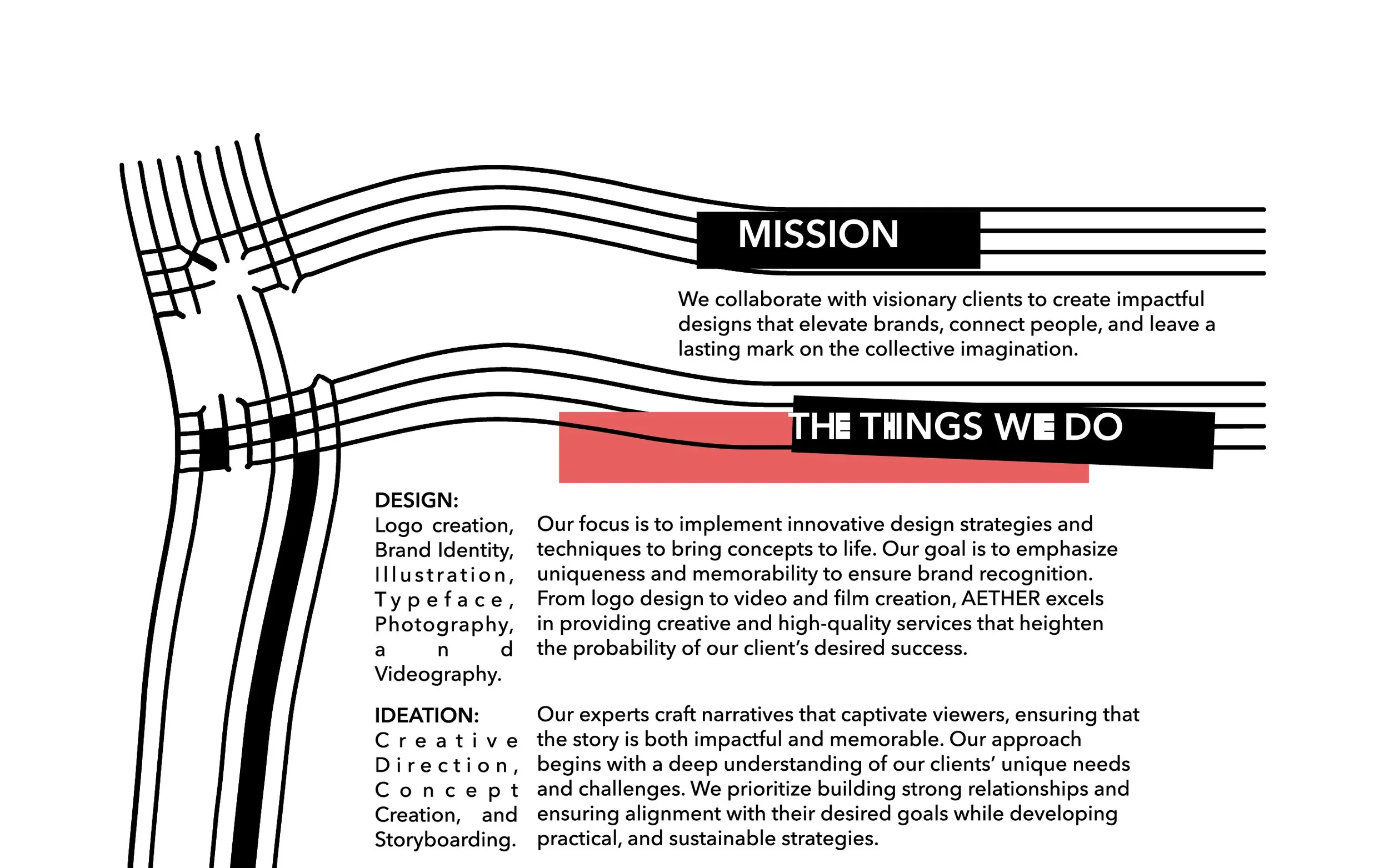 MISSION

We collaborate with visionary clients to create impactful designs that elevate brands, connect people, and leave a lasting mark on the collective imagination.

THE THINGS WE DO

DESIGN:
Logo creation, Brand Identity, Illustration, Typeface, Photography, and Videography.

Our focus is to implement innovative design strategies and techniques to bring concepts to life. Our goal is to emphasize uniqueness and memorability to ensure brand recognition. From logo design to video and film creation, AETHER excels in providing creative and high-quality services that heighten the probability of our client's desired success.

IDEATION:
Creative Direction, Concept Creation, and Storyboarding.

Our experts craft narratives that captivate viewers, ensuring that the story is both impactful and memorable. Our approach begins with a deep understanding of our clients' unique needs and challenges. We prioritize building strong relationships and ensuring alignment with their desired goals while developing practical, and sustainable strategies.